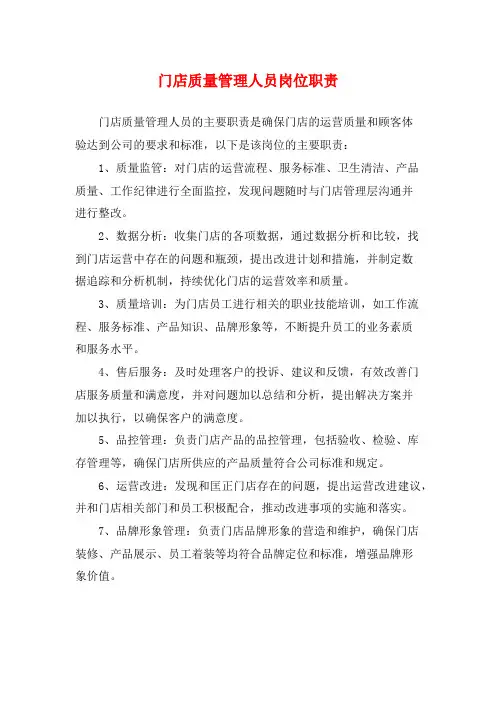 门店质量管理人员岗位职责

门店质量管理人员的主要职责是确保门店的运营质量和顾客体验达到公司的要求和标准，以下是该岗位的主要职责：

1、质量监管：对门店的运营流程、服务标准、卫生清洁、产品质量、工作纪律进行全面监控，发现问题随时与门店管理层沟通并进行整改。

2、数据分析：收集门店的各项数据，通过数据分析和比较，找到门店运营中存在的问题和瓶颈，提出改进计划和措施，并制定数据追踪和分析机制，持续优化门店的运营效率和质量。

3、质量培训：为门店员工进行相关的职业技能培训，如工作流程、服务标准、产品知识、品牌形象等，不断提升员工的业务素质和服务水平。

4、售后服务：及时处理客户的投诉、建议和反馈，有效改善门店服务质量和满意度，并对问题加以总结和分析，提出解决方案并加以执行，以确保客户的满意度。

5、品控管理：负责门店产品的品控管理，包括验收、检验、库存管理等，确保门店所供应的产品质量符合公司标准和规定。

6、运营改进：发现和匡正门店存在的问题，提出运营改进建议，并和门店相关部门和员工积极配合，推动改进事项的实施和落实。

7、品牌形象管理：负责门店品牌形象的营造和维护，确保门店装修、产品展示、员工着装等均符合品牌定位和标准，增强品牌形象价值。